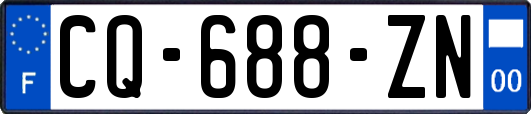 F
CQ-688-ZN
00